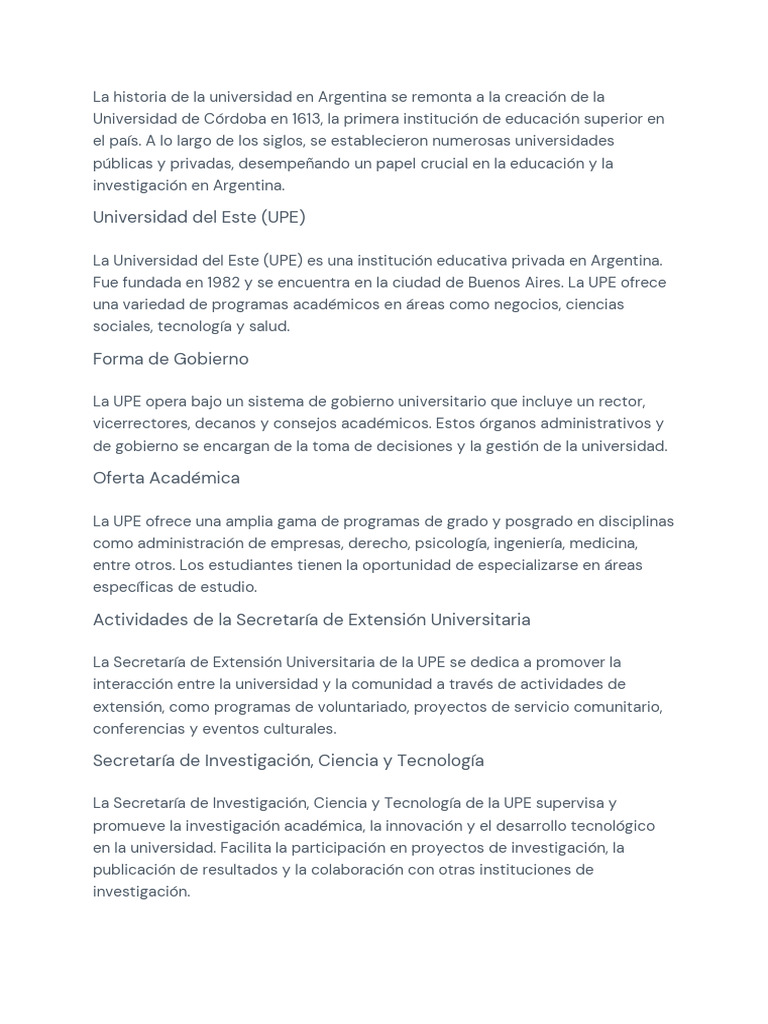 La historia de la universidad en Argentina se remonta a la creación de la Universidad de Córdoba en 1613, la primera institución de educación superior en el país. A lo largo de los siglos, se establecieron numerosas universidades públicas y privadas, desempeñando un papel crucial en la educación y la investigación en Argentina.

Universidad del Este (UPE)

La Universidad del Este (UPE) es una institución educativa privada en Argentina. Fue fundada en 1982 y se encuentra en la ciudad de Buenos Aires. La UPE ofrece una variedad de programas académicos en áreas como negocios, ciencias sociales, tecnología y salud.

Forma de Gobierno

La UPE opera bajo un sistema de gobierno universitario que incluye un rector, vicerrectores, decanos y consejos académicos. Estos órganos administrativos y de gobierno se encargan de la toma de decisiones y la gestión de la universidad.

Oferta Académica

La UPE ofrece una amplia gama de programas de grado y posgrado en disciplinas como administración de empresas, derecho, psicología, ingeniería, medicina, entre otros. Los estudiantes tienen la oportunidad de especializarse en áreas específicas de estudio.

Actividades de la Secretaría de Extensión Universitaria

La Secretaría de Extensión Universitaria de la UPE se dedica a promover la interacción entre la universidad y la comunidad a través de actividades de extensión, como programas de voluntariado, proyectos de servicio comunitario, conferencias y eventos culturales.

Secretaría de Investigación, Ciencia y Tecnología

La Secretaría de Investigación, Ciencia y Tecnología de la UPE supervisa y promueve la investigación académica, la innovación y el desarrollo tecnológico en la universidad. Facilita la participación en proyectos de investigación, la publicación de resultados y la colaboración con otras instituciones de investigación.